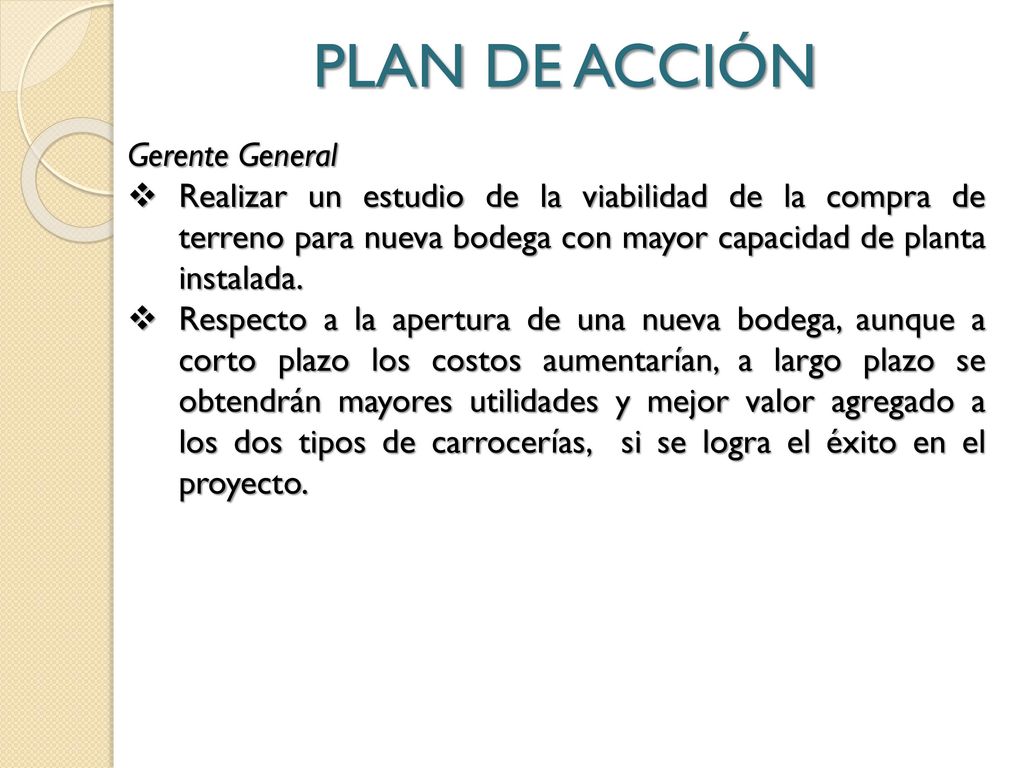 PLAN DE ACCIÓN

Gerente General

❖ Realizar un estudio de la viabilidad de la compra de terreno para nueva bodega con mayor capacidad de planta instalada.

❖ Respecto a la apertura de una nueva bodega, aunque a corto plazo los costos aumentarían, a largo plazo se obtendrán mayores utilidades y mejor valor agregado a los dos tipos de carrocerías, si se logra el éxito en el proyecto.